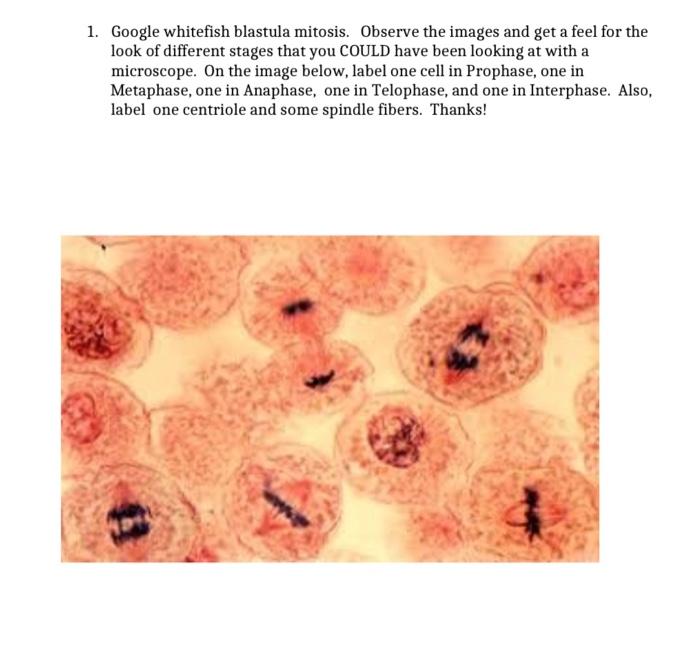 1. Google whitefish blastula mitosis. Observe the images and get a feel for the look of different stages that you COULD have been looking at with a microscope. On the image below, label one cell in Prophase, one in Metaphase, one in Anaphase, one in Telophase, and one in Interphase. Also, label one centriole and some spindle fibers. Thanks!